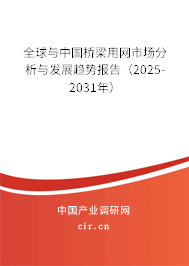 全球与中国桥梁用网市场分析与发展趋势报告（2025-2031年）

中国产业调研网

cir.cn